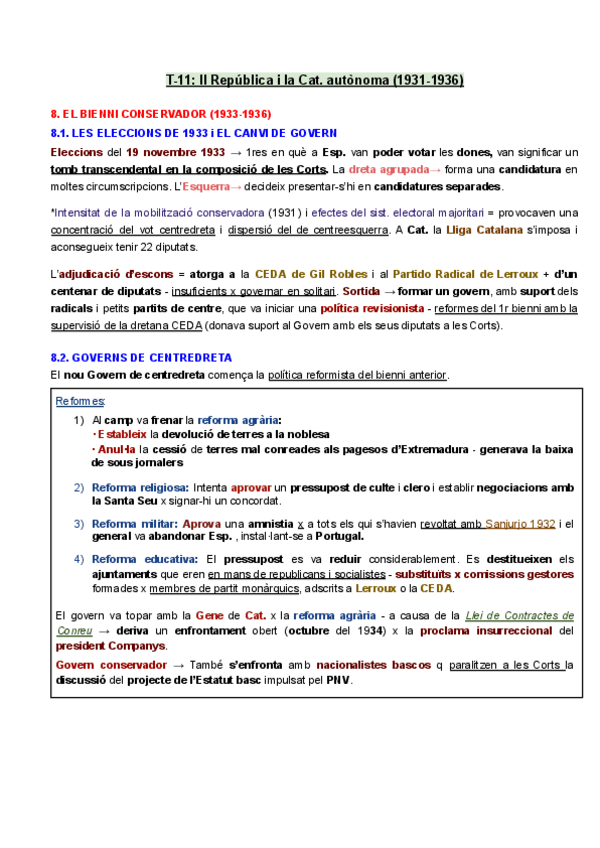 T-11: II República i la Cat. autònoma (1931-1936)

8. EL BIENNI CONSERVADOR (1933-1936)

8.1. LES ELECCIONS DE 1933 i EL CANVI DE GOVERN

Eleccions del 19 novembre 1933 → 1res en què a Esp. van poder votar les dones, van significar un tomb transcendental en la composició de les Corts. La dreta agrupada→ forma una candidatura en moltes circumscripcions. L'Esquerra→ decideix presentar-s'hi en candidatures separades.

*Intensitat de la mobilització conservadora (1931) i efectes del sist. electoral majoritari = provocaven una concentració del vot centredreta i dispersió del de centreesquerra. A Cat. la Lliga Catalana s'imposa i aconsegueix tenir 22 diputats.

L'adjudicació d'escons = atorga a la CEDA de Gil Robles i al Partido Radical de Lerroux + d'un centenar de diputats - insuficients x governar en solitari. Sortida → formar un govern, amb suport dels radicals i petits partits de centre, que va iniciar una política revisionista - reformes del 1r bienni amb la supervisió de la dretana CEDA (donava suport al Govern amb els seus diputats a les Corts).

8.2. GOVERNS DE CENTREDRETA

El nou Govern de centredreta comença la política reformista del bienni anterior.

Reformes:

1) Al camp va frenar la reforma agrària:
· Estableix la devolució de terres a la noblesa
· Anul·la la cessió de terres mal conreades als pagesos d'Extremadura - generava la baixa de sous jornalers

2) Reforma religiosa: Intenta aprovar un pressupost de culte i clero i establir negociacions amb la Santa Seu x signar-hi un concordat.

3) Reforma militar: Aprova una amnistia x a tots els qui s'havien revoltat amb Sanjurjo 1932 i el general va abandonar Esp. , instal·lant-se a Portugal.

4) Reforma educativa: El pressupost es va reduir considerablement. Es destitueixen els ajuntaments que eren en mans de republicans i socialistes - substituïts x comissions gestores formades x membres de partit monàrquics, adscrits a Lerroux o la CEDA.

El govern va topar amb la Gene de Cat. x la reforma agrària - a causa de la Llei de Contractes de Conreu → deriva un enfrontament obert (octubre del 1934) x la proclama insurreccional del president Companys.

Govern conservador → També s'enfronta amb nacionalistes bascos q paralitzen a les Corts la discussió del projecte de l'Estatut basc impulsat pel PNV.